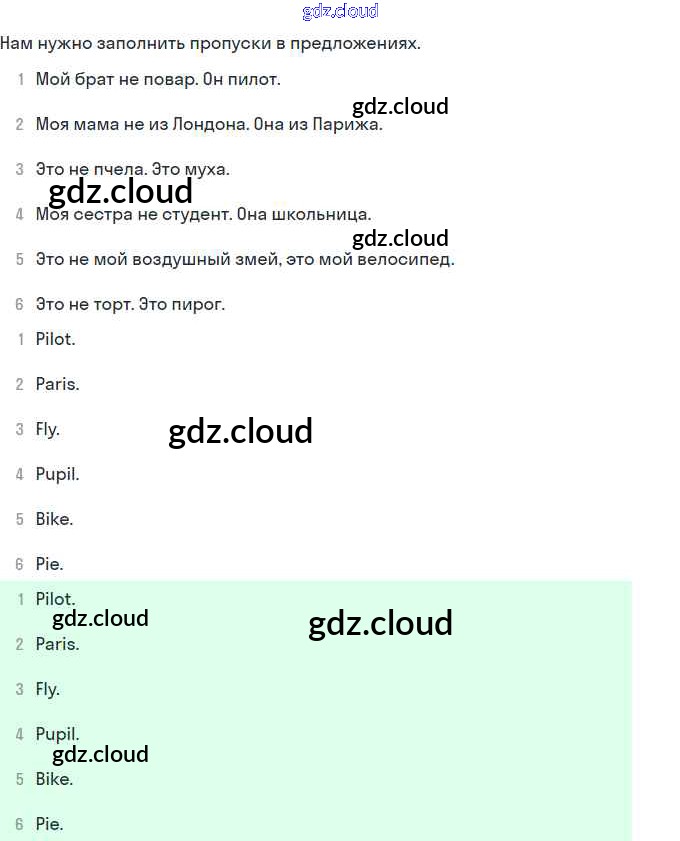 gdz.cloud

Нам нужно заполнить пропуски в предложениях.

1 Мой брат не повар. Он пилот.

gdz.cloud

2 Моя мама не из Лондона. Она из Парижа.

3 Это не пчела. Это муха.

gdz.cloud

4 Моя сестра не студент. Она школьница.

gdz.cloud

5 Это не мой воздушный змей, это мой велосипед.

6 Это не торт. Это пирог.

1 Pilot.

2 Paris.

3 Fly.

gdz.cloud

4 Pupil.

5 Bike.

6 Pie.

1 Pilot.

gdz.cloud

gdz.cloud

2 Paris.

3 Fly.

4 Pupil.

gdz.cloud

5 Bike.

6 Pie.